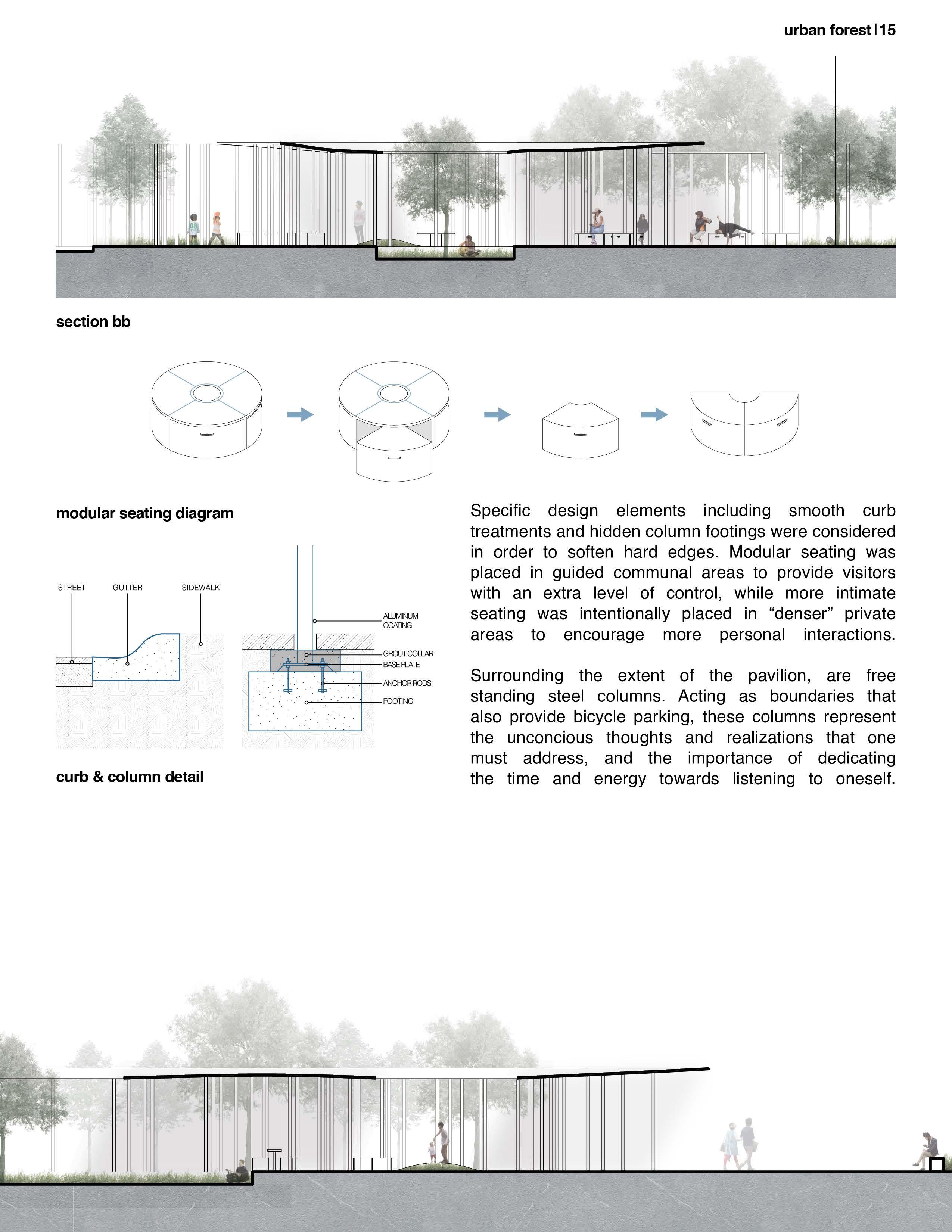 urban forest | 15

section bb

modular seating diagram

STREET GUTTER SIDEWALK

ALUMINUM COATING

GROUT COLLAR

BASE PLATE

ANCHOR RODS

FOOTING

curb & column detail

Specific design elements including smooth curb treatments and hidden column footings were considered in order to soften hard edges. Modular seating was placed in guided communal areas to provide visitors with an extra level of control, while more intimate seating was intentionally placed in “denser” private areas to encourage more personal interactions.

Surrounding the extent of the pavilion, are free standing steel columns. Acting as boundaries that also provide bicycle parking, these columns represent the unconcious thoughts and realizations that one must address, and the importance of dedicating the time and energy towards listening to oneself.